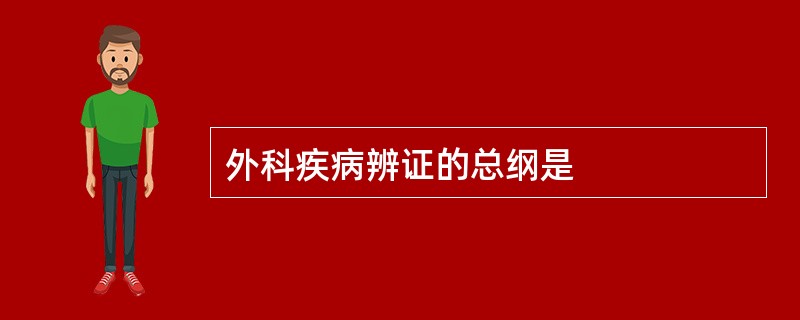 外科疾病辨证的总纲是